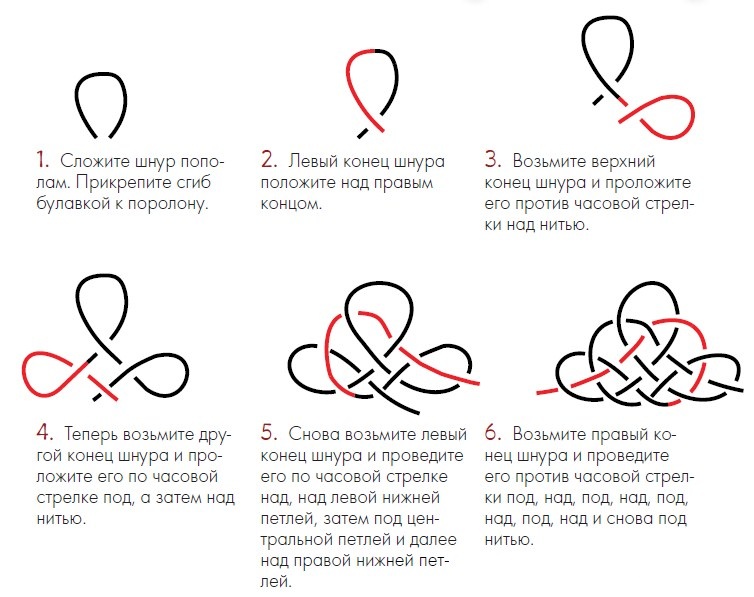 1. Сложите шнур пополам. Прикрепите сгиб булавкой к поролону.

2. Левый конец шнура положите над правым концом.

3. Возьмите верхний конец шнура и проложите его против часовой стрелки над нитью.

4. Теперь возьмите другой конец шнура и проложите его по часовой стрелке под, а затем над нитью.

5. Снова возьмите левый конец шнура и проведите его по часовой стрелке над, над левой нижней петлей, затем под центральной петлей и далее над правой нижней петлей.

6. Возьмите правый конец шнура и проведите его против часовой стрелки под, над, под, над, под, над, под, над и снова под нитью.